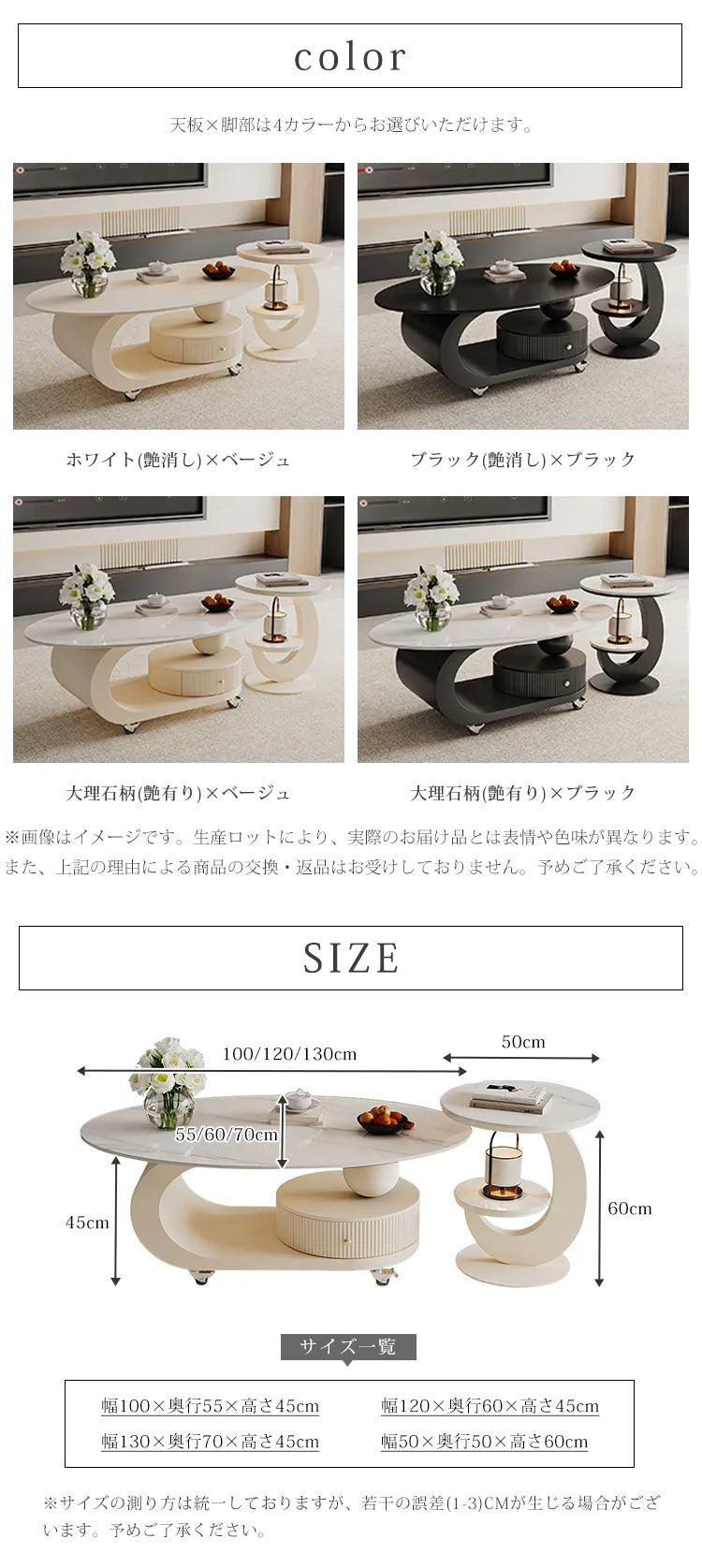 color

天板×脚部は4カラーからお選びいただけます。

ホワイト(艶消し)×ベージュ

ブラック(艶消し)×ブラック

大理石柄(艶有り)×ベージュ

大理石柄(艶有り)×ブラック

※画像はイメージです。生産ロットにより、実際のお届け品とは表情や色味が異なります。また、上記の理由による商品の交換・返品はお受けしておりません。予めご了承ください。

SIZE

100/120/130cm

50cm

55/60/70cm

45cm

60cm

サイズ一覧

幅100×奥行55×高さ45cm 幅120×奥行60×高さ45cm

幅130×奥行70×高さ45cm 幅50×奥行50×高さ60cm

※サイズの測り方は統一しておりますが、若干の誤差(1-3)CMが生じる場合がございます。予めご了承ください。